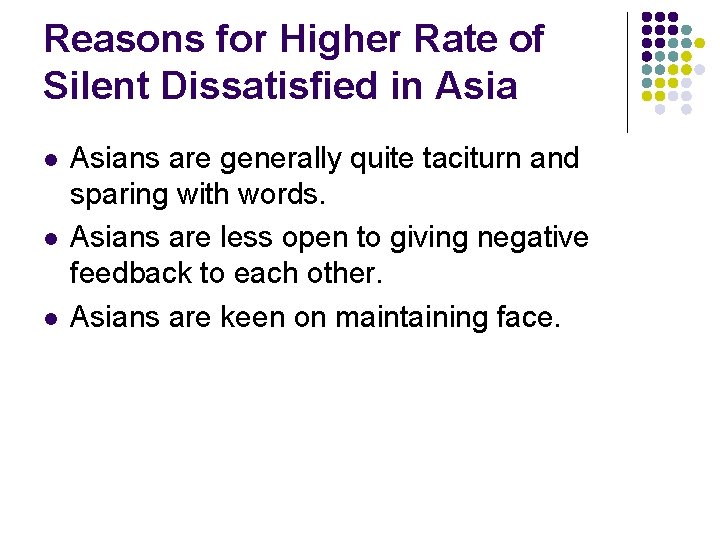 Reasons for Higher Rate of Silent Dissatisfied in Asia

- Asians are generally quite taciturn and sparing with words.
- Asians are less open to giving negative feedback to each other.
- Asians are keen on maintaining face.